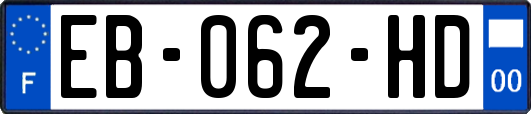 F

EB-062-HD

00